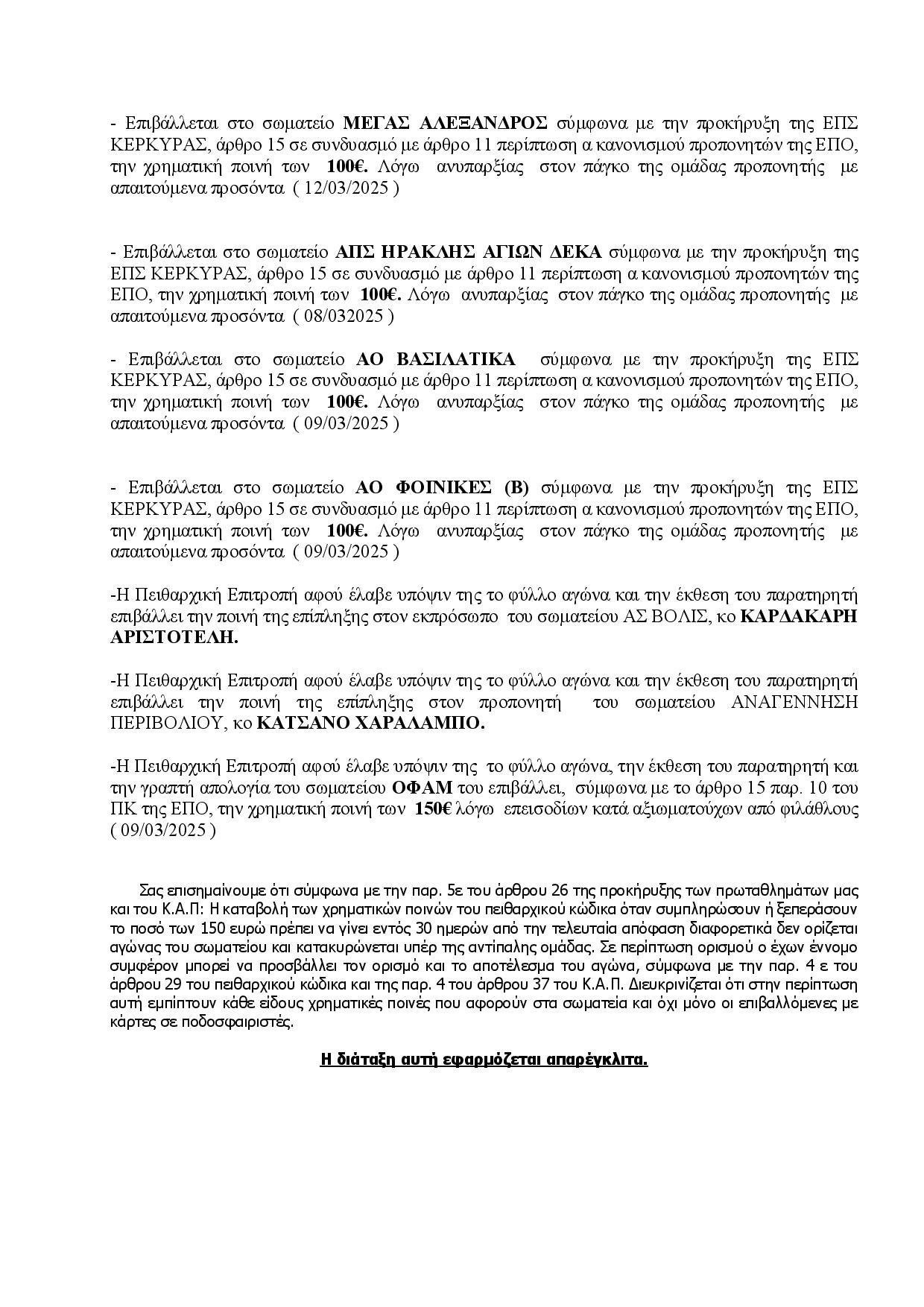 - Επιβάλλεται στο σωματείο ΜΕΓΑΣ ΑΛΕΞΑΝΔΡΟΣ σύμφωνα με την προκήρυξη της ΕΠΣ ΚΕΡΚΥΡΑΣ, άρθρο 15 σε συνδυασμό με άρθρο 11 περίπτωση α κανονισμού προπονητών της ΕΠΟ, την χρηματική ποινή των 100€. Λόγω ανυπαρξίας στον πάγκο της ομάδας προπονητής με απαιτούμενα προσόντα ( 12/03/2025 )

- Επιβάλλεται στο σωματείο ΑΠΣ ΗΡΑΚΛΗΣ ΑΓΙΩΝ ΔΕΚΑ σύμφωνα με την προκήρυξη της ΕΠΣ ΚΕΡΚΥΡΑΣ, άρθρο 15 σε συνδυασμό με άρθρο 11 περίπτωση α κανονισμού προπονητών της ΕΠΟ, την χρηματική ποινή των 100€. Λόγω ανυπαρξίας στον πάγκο της ομάδας προπονητής με απαιτούμενα προσόντα ( 08/032025 )

- Επιβάλλεται στο σωματείο ΑΟ ΒΑΣΙΛΑΤΙΚΑ σύμφωνα με την προκήρυξη της ΕΠΣ ΚΕΡΚΥΡΑΣ, άρθρο 15 σε συνδυασμό με άρθρο 11 περίπτωση α κανονισμού προπονητών της ΕΠΟ, την χρηματική ποινή των 100€. Λόγω ανυπαρξίας στον πάγκο της ομάδας προπονητής με απαιτούμενα προσόντα ( 09/03/2025 )

- Επιβάλλεται στο σωματείο ΑΟ ΦΟΙΝΙΚΕΣ (Β) σύμφωνα με την προκήρυξη της ΕΠΣ ΚΕΡΚΥΡΑΣ, άρθρο 15 σε συνδυασμό με άρθρο 11 περίπτωση α κανονισμού προπονητών της ΕΠΟ, την χρηματική ποινή των 100€. Λόγω ανυπαρξίας στον πάγκο της ομάδας προπονητής με απαιτούμενα προσόντα ( 09/03/2025 )

-Η Πειθαρχική Επιτροπή αφού έλαβε υπόψιν της το φύλλο αγώνα και την έκθεση του παρατηρητή επιβάλλει την ποινή της επίπληξης στον εκπρόσωπο του σωματείου ΑΣ ΒΟΛΙΣ, κο ΚΑΡΔΑΚΑΡΗ ΑΡΙΣΤΟΤΕΛΗ.

-Η Πειθαρχική Επιτροπή αφού έλαβε υπόψιν της το φύλλο αγώνα και την έκθεση του παρατηρητή επιβάλλει την ποινή της επίπληξης στον προπονητή του σωματείου ΑΝΑΓΕΝΝΗΣΗ ΠΕΡΙΒΟΛΙΟΥ, κο ΚΑΤΣΑΝΟ ΧΑΡΑΛΑΜΠΟ.

-Η Πειθαρχική Επιτροπή αφού έλαβε υπόψιν της το φύλλο αγώνα, την έκθεση του παρατηρητή και την γραπτή απολογία του σωματείου ΟΦΑΜ του επιβάλλει, σύμφωνα με το άρθρο 15 παρ. 10 του ΠΚ της ΕΠΟ, την χρηματική ποινή των 150€ λόγω επεισοδίων κατά αξιωματούχων από φιλάθλους ( 09/03/2025 )

Σας επισημαίνουμε ότι σύμφωνα με την παρ. 5ε του άρθρου 26 της προκήρυξης των πρωταθλημάτων μας και του Κ.Α.Π: Η καταβολή των χρηματικών ποινών του πειθαρχικού κώδικα όταν συμπληρώσουν ή ξεπεράσουν το ποσό των 150 ευρώ πρέπει να γίνει εντός 30 ημερών από την τελευταία απόφαση διαφορετικά δεν ορίζεται αγώνας του σωματείου και κατακυρώνεται υπέρ της αντίπαλης ομάδας. Σε περίπτωση ορισμού ο έχων έννομο συμφέρον μπορεί να προσβάλλει τον ορισμό και το αποτέλεσμα του αγώνα, σύμφωνα με την παρ. 4 ε του άρθρου 29 του πειθαρχικού κώδικα και της παρ. 4 του άρθρου 37 του Κ.Α.Π. Διευκρινίζεται ότι στην περίπτωση αυτή εμπίπτουν κάθε είδους χρηματικές ποινές που αφορούν στα σωματεία και όχι μόνο οι επιβαλλόμενες με κάρτες σε ποδοσφαιριστές.

Η διάταξη αυτή εφαρμόζεται απαρέγκλιτα.